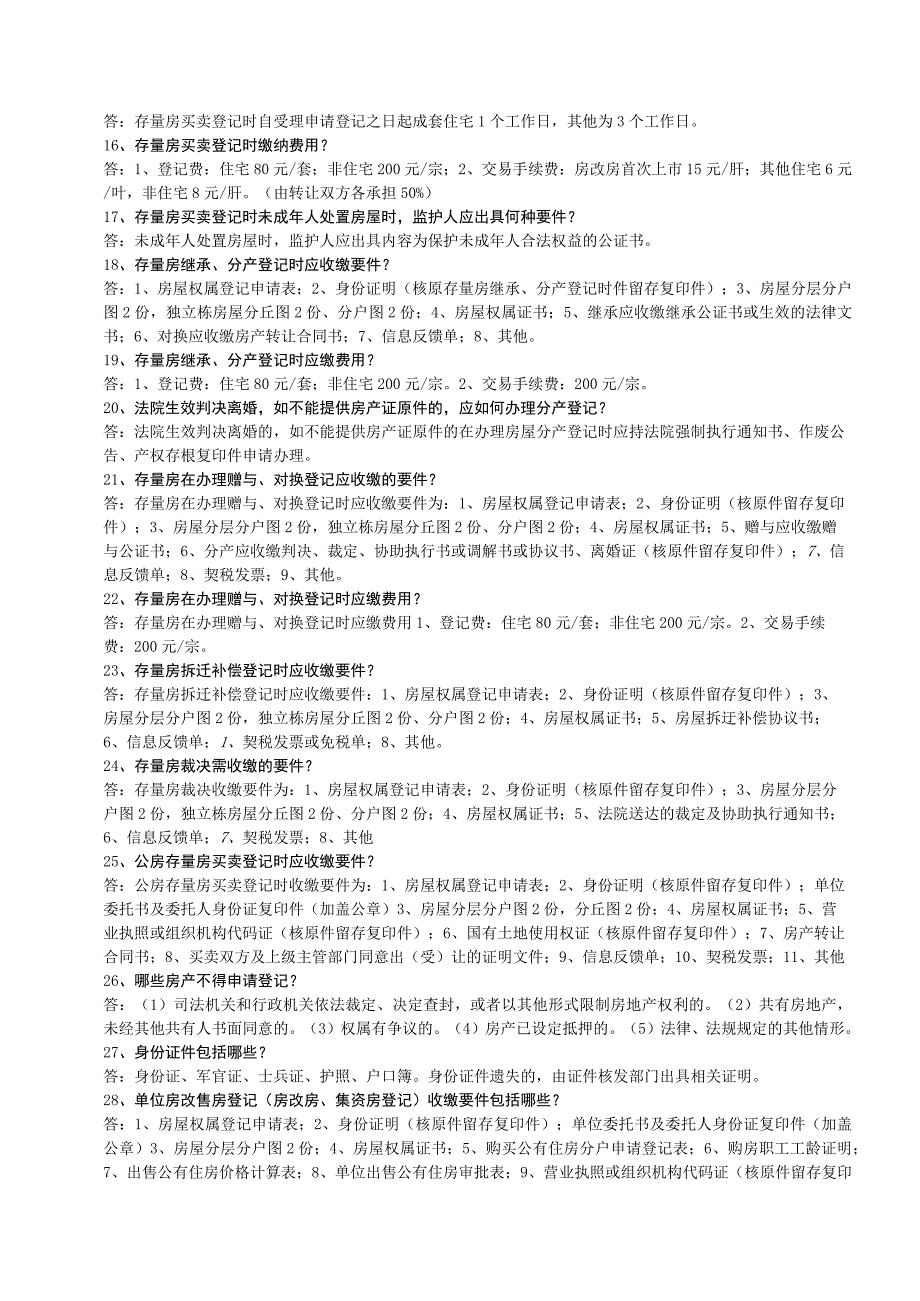 答：存量房买卖登记时自受理申请登记之日起成套住宅 1 个工作日，其他为 3 个工作日。

16、存量房买卖登记时缴纳费用？

答：1、登记费：住宅 80 元/套；非住宅 200 元/宗；2、交易手续费：房改房首次上市 15 元/肝；其他住宅 6 元/叶，非住宅 8 元/肝。（由转让双方各承担 50%）

17、存量房买卖登记时未成年人处置房屋时，监护人应出具何种要件？

答：未成年人处置房屋时，监护人应出具内容为保护未成年人合法权益的公证书。

18、存量房继承、分产登记时应收缴要件？

答：1、房屋权属登记申请表；2、身份证明（核原存量房继承、分产登记时件留存复印件）；3、房屋分层分户图 2 份，独立栋房屋分丘图 2 份、分户图 2 份；4、房屋权属证书；5、继承应收缴继承公证书或生效的法律文书；6、对换应收缴房产转让合同书；7、信息反馈单；8、其他。

19、存量房继承、分产登记时应缴费用？

答：1、登记费：住宅 80 元/套；非住宅 200 元/宗。2、交易手续费：200 元/宗。

20、法院生效判决离婚，如不能提供房产证原件的，应如何办理分产登记？

答：法院生效判决离婚的，如不能提供房产证原件的在办理房屋分产登记时应持法院强制执行通知书、作废公告、产权存根复印件申请办理。

21、存量房在办理赠与、对换登记应收缴的要件？

答：存量房在办理赠与、对换登记时应收缴要件为：1、房屋权属登记申请表；2、身份证明（核原件留存复印件）；3、房屋分层分户图 2 份，独立栋房屋分丘图 2 份、分户图 2 份；4、房屋权属证书；5、赠与应收缴赠与公证书；6、分产应收缴判决、裁定、协助执行书或调解书或协议书、离婚证（核原件留存复印件）；7、信息反馈单；8、契税发票；9、其他。

22、存量房在办理赠与、对换登记时应缴费用？

答：存量房在办理赠与、对换登记时应缴费用 1、登记费：住宅 80 元/套；非住宅 200 元/宗。2、交易手续费：200 元/宗。

23、存量房拆迁补偿登记时应收缴要件？

答：存量房拆迁补偿登记时应收缴要件：1、房屋权属登记申请表；2、身份证明（核原件留存复印件）；3、房屋分层分户图 2 份，独立栋房屋分丘图 2 份、分户图 2 份；4、房屋权属证书；5、房屋拆迁补偿协议书；6、信息反馈单；7、契税发票或免税单；8、其他。

24、存量房裁决需收缴的要件？

答：存量房裁决收缴要件为：1、房屋权属登记申请表；2、身份证明（核原件留存复印件）；3、房屋分层分户图 2 份，独立栋房屋分丘图 2 份、分户图 2 份；4、房屋权属证书；5、法院送达的裁定及协助执行通知书；6、信息反馈单；7、契税发票；8、其他

25、公房存量房买卖登记时应收缴要件？

答：公房存量房买卖登记时收缴要件为：1、房屋权属登记申请表；2、身份证明（核原件留存复印件）；单位委托书及委托人身份证复印件（加盖公章）3、房屋分层分户图 2 份，分丘图 2 份；4、房屋权属证书；5、营业执照或组织机构代码证（核原件留存复印件）；6、国有土地使用权证（核原件留存复印件）；7、房产转让合同书；8、买卖双方及上级主管部门同意出（受）让的证明文件；9、信息反馈单；10、契税发票；11、其他

26、哪些房产不得申请登记？

答：（1）司法机关和行政机关依法裁定、决定查封，或者以其他形式限制房地产权利的。（2）共有房地产，未经其他共有人书面同意的。（3）权属有争议的。（4）房产已设定抵押的。（5）法律、法规规定的其他情形。

27、身份证件包括哪些？

答：身份证、军官证、士兵证、护照、户口簿。身份证件遗失的，由证件核发部门出具相关证明。

28、单位房改售房登记（房改房、集资房登记）收缴要件包括哪些？

答：1、房屋权属登记申请表；2、身份证明（核原件留存复印件）；单位委托书及委托人身份证复印件（加盖公章）3、房屋分层分户图 2 份；4、房屋权属证书；5、购买公有住房分户申请登记表；6、购房职工工龄证明；7、出售公有住房价格计算表；8、单位出售公有住房审批表；9、营业执照或组织机构代码证（核原件留存复印